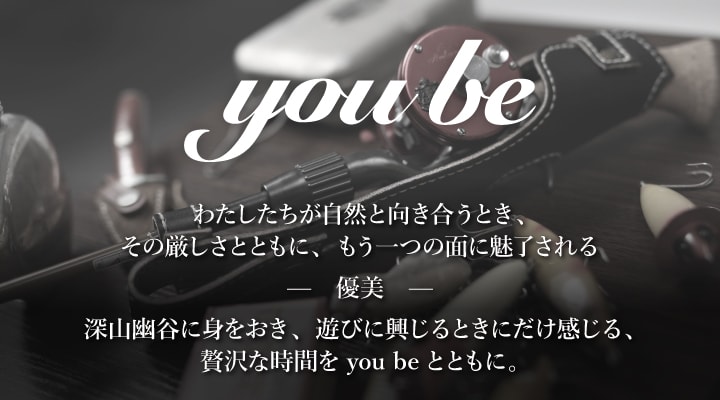 you be

わたしたちが自然と向き合うとき、
その厳しさとともに、もう一つの面に魅了される

— 優美 —

深山幽谷に身をおき、遊びに興じるときにだけ感じる、
贅沢な時間を you be とともに。